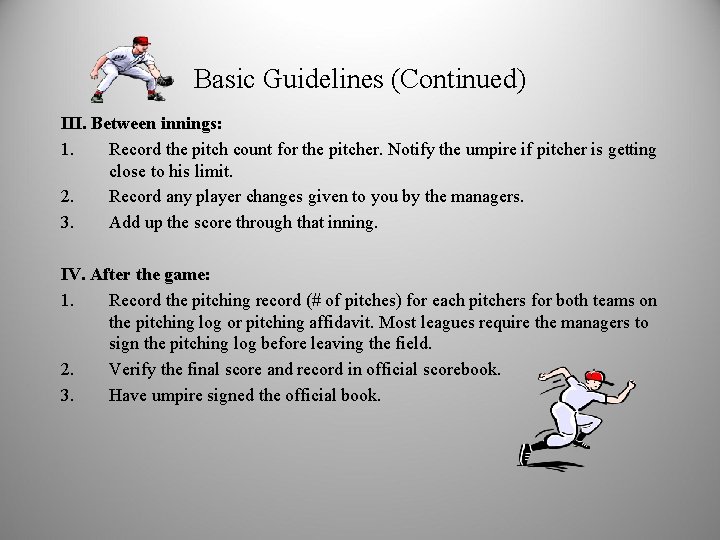 Basic Guidelines (Continued)

III. Between innings:

1. Record the pitch count for the pitcher. Notify the umpire if pitcher is getting close to his limit.
2. Record any player changes given to you by the managers.
3. Add up the score through that inning.

IV. After the game:

1. Record the pitching record (# of pitches) for each pitchers for both teams on the pitching log or pitching affidavit. Most leagues require the managers to sign the pitching log before leaving the field.
2. Verify the final score and record in official scorebook.
3. Have umpire signed the official book.